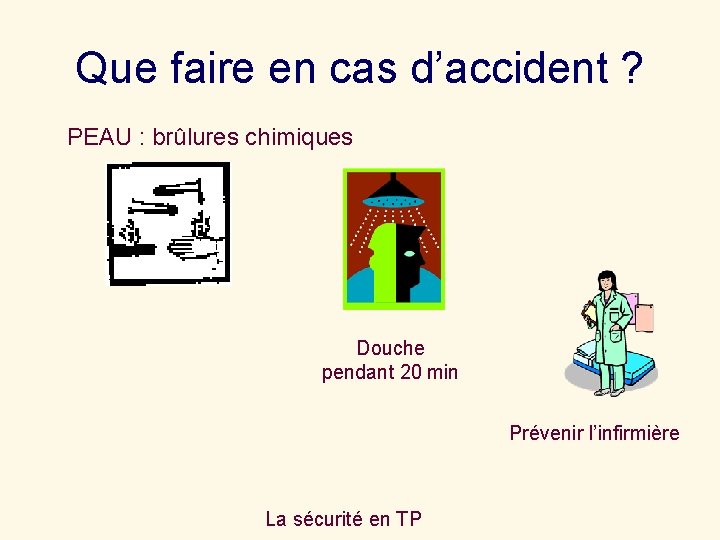 Que faire en cas d’accident ?

PEAU : brûlures chimiques

Douche
pendant 20 min

Prévenir l’infirmière

La sécurité en TP